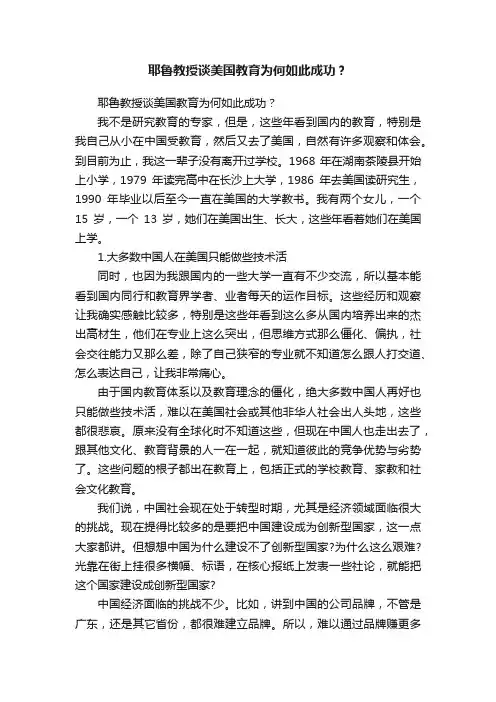 耶鲁教授谈美国教育为何如此成功？

耶鲁教授谈美国教育为何如此成功？

我不是研究教育的专家，但是，这些年看到国内的教育，特别是我自己从小在中国受教育，然后又去了美国，自然有许多观察和体会。到目前为止，我这一辈子没有离开过学校。1968 年在湖南茶陵县开始上小学，1979 年读完高中在长沙上大学，1986 年去美国读研究生，1990 年毕业以后至今一直在美国的大学教书。我有两个女儿，一个 15 岁，一个 13 岁，她们在美国出生、长大，这些年看着她们在美国上学。

1.大多数中国人在美国只能做些技术活

同时，也因为我跟国内的一些大学一直有不少交流，所以基本能看到国内同行和教育界学者、业者每天的运作目标。这些经历和观察让我确实感触比较多，特别是这些年看到这么多从国内培养出来的杰出高材生，他们在专业上这么突出，但思维方式那么僵化、偏执，社会交往能力又那么差，除了自己狭窄的专业就不知道怎么跟人打交道、怎么表达自己，让我非常痛心。

由于国内教育体系以及教育理念的僵化，绝大多数中国人再好也只能做些技术活，难以在美国社会或其他非华人社会出人头地，这些都很悲哀。原来没有全球化时不知道这些，但现在中国人也走出去了，跟其他文化、教育背景的人一在一起，就知道彼此的竞争优势与劣势了。这些问题的根子都出在教育上，包括正式的学校教育、家教和社会文化教育。

我们说，中国社会现在处于转型时期，尤其是经济领域面临很大的挑战。现在提得比较多的是要把中国建设成为创新型国家，这一点大家都讲。但想想中国为什么建设不了创新型国家?为什么这么艰难?光靠在街上挂很多横幅、标语，在核心报纸上发表一些社论，就能把这个国家建设成创新型国家?

中国经济面临的挑战不少。比如，讲到中国的公司品牌，不管是广东，还是其它省份，都很难建立品牌。所以，难以通过品牌赚更多